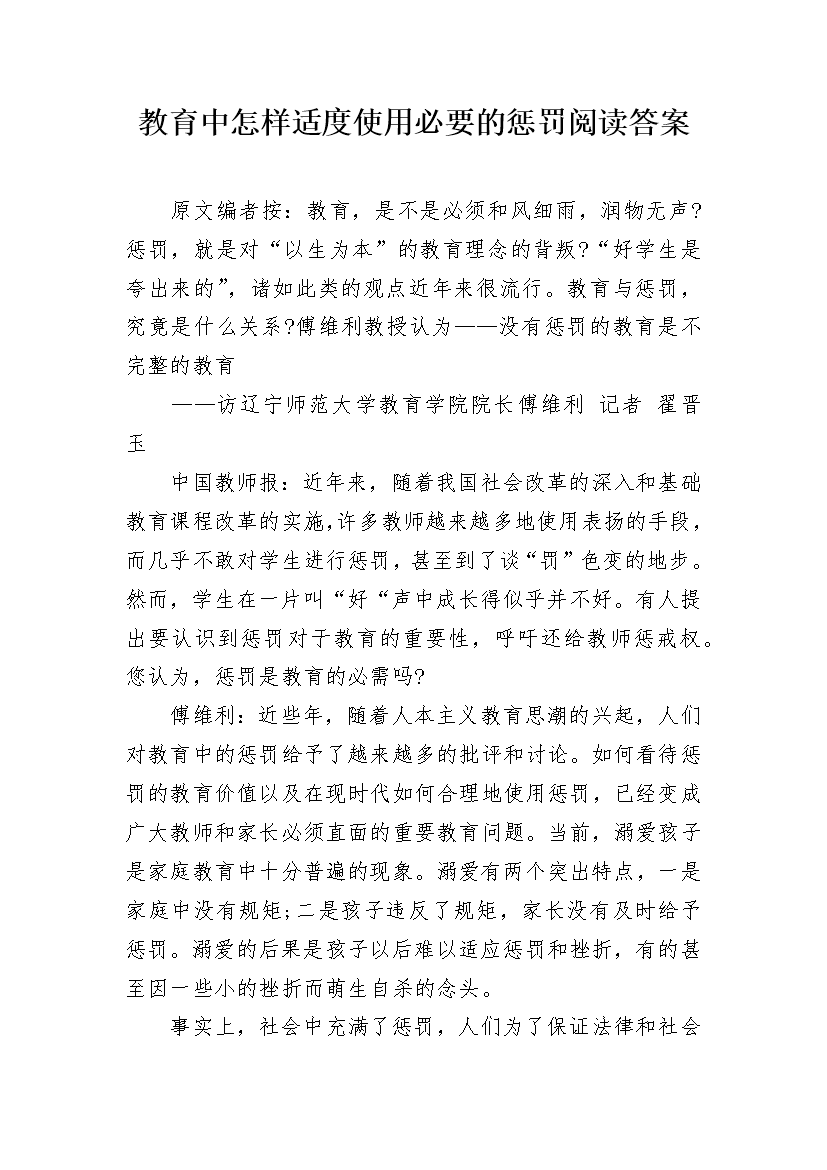 教育中怎样适度使用必要的惩罚阅读答案

原文编者按：教育，是不是必须和风细雨，润物无声?惩罚，就是对“以生为本”的教育理念的背叛?“好学生是夸出来的”，诸如此类的观点近年来很流行。教育与惩罚，究竟是什么关系?傅维利教授认为——没有惩罚的教育是不完整的教育

——访辽宁师范大学教育学院院长傅维利 记者 翟晋玉

中国教师报：近年来，随着我国社会改革的深入和基础教育课程改革的实施，许多教师越来越多地使用表扬的手段，而几乎不敢对学生进行惩罚，甚至到了谈“罚”色变的地步。然而，学生在一片叫“好“声中成长得似乎并不好。有人提出要认识到惩罚对于教育的重要性，呼吁还给教师惩戒权。您认为，惩罚是教育的必需吗?

傅维利：近些年，随着人本主义教育思潮的兴起，人们对教育中的惩罚给予了越来越多的批评和讨论。如何看待惩罚的教育价值以及在现时代如何合理地使用惩罚，已经变成广大教师和家长必须直面的重要教育问题。当前，溺爱孩子是家庭教育中十分普遍的现象。溺爱有两个突出特点，一是家庭中没有规矩;二是孩子违反了规矩，家长没有及时给予惩罚。溺爱的后果是孩子以后难以适应惩罚和挫折，有的甚至因一些小的挫折而萌生自杀的念头。

事实上，社会中充满了惩罚，人们为了保证法律和社会